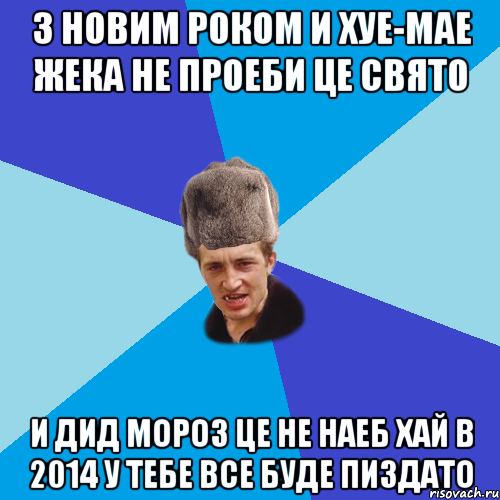 З НОВИМ РОКОМ И ХУЕ-МАЕ ЖЕКА НЕ ПРОЕБИ ЦЕ СВЯТО

И ДИД МОРОЗ ЦЕ НЕ НАЕБ ХАЙ В 2014 У ТЕБЕ ВСЕ БУДЕ ПИЗДАТО

risovach.ru